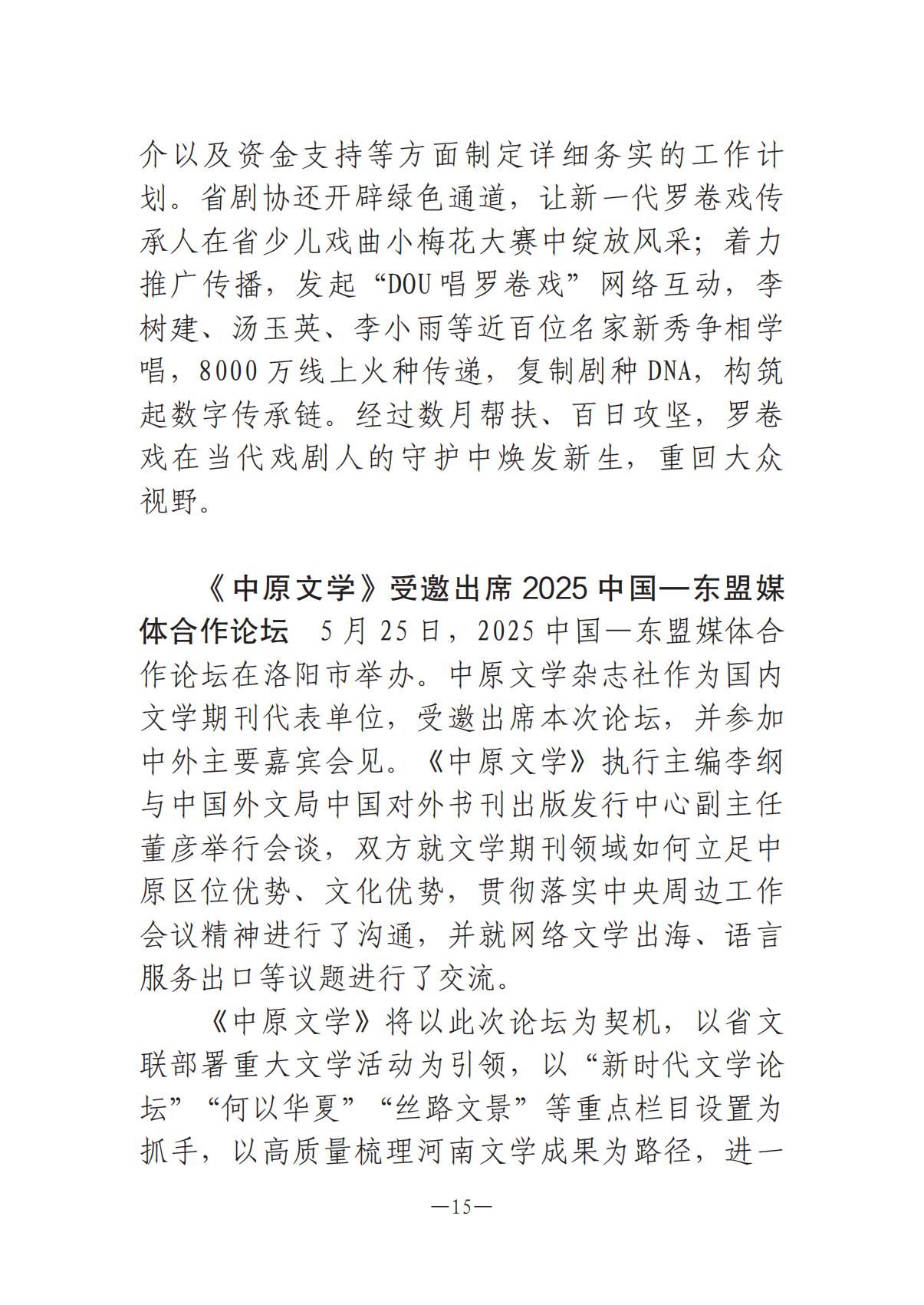 介以及资金支持等方面制定详细务实的工作计划。省剧协还开辟绿色通道，让新一代罗卷戏传承人在省少儿戏曲小梅花大赛中绽放风采；着力推广传播，发起“DOU唱罗卷戏”网络互动，李树建、汤玉英、李小雨等近百位名家新秀争相学唱，8000万线上火种传递，复制剧种DNA，构筑起数字传承链。经过数月帮扶、百日攻坚，罗卷戏在当代戏剧人的守护中焕发新生，重回大众视野。

《中原文学》受邀出席2025中国—东盟媒体合作论坛　5月25日，2025中国—东盟媒体合作论坛在洛阳市举办。中原文学杂志社作为国内文学期刊代表单位，受邀出席本次论坛，并参加中外主要嘉宾会见。《中原文学》执行主编李纲与中国外文局中国对外书刊出版发行中心副主任董彦举行会谈，双方就文学期刊领域如何立足中原区位优势、文化优势，贯彻落实中央周边工作会议精神进行了沟通，并就网络文学出海、语言服务出口等议题进行了交流。

《中原文学》将以此次论坛为契机，以省文联部署重大文学活动为引领，以“新时代文学论坛”“何以华夏”“丝路文景”等重点栏目设置为抓手，以高质量梳理河南文学成果为路径，进一

—15—